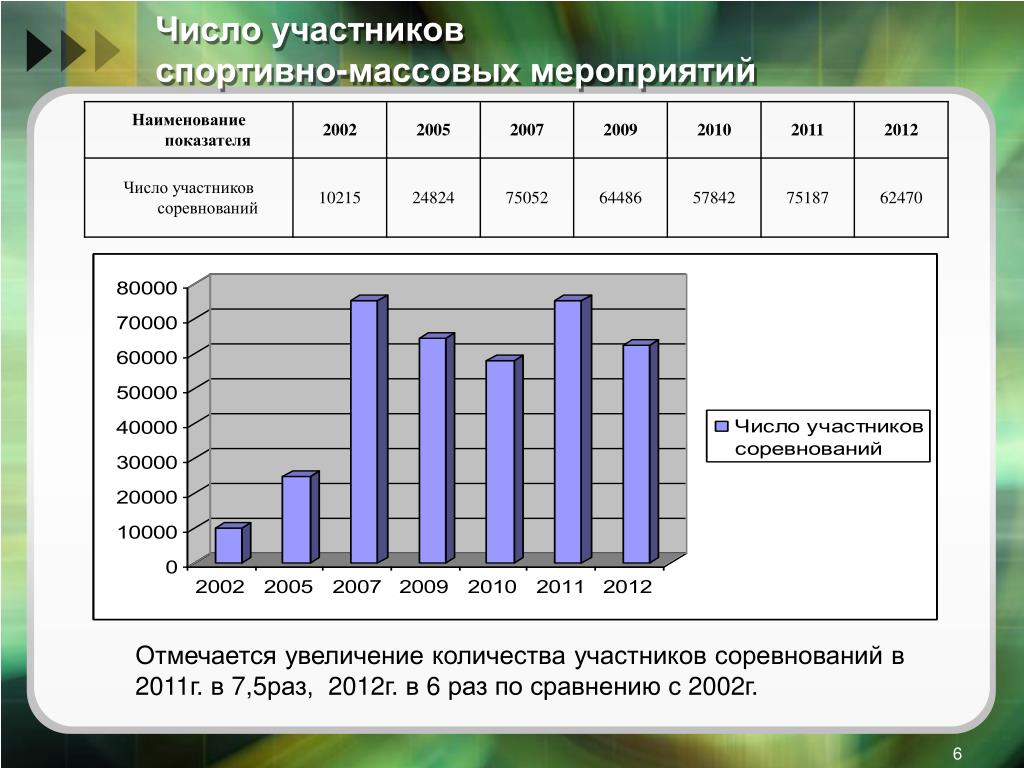 Число участников спортивно-массовых мероприятий

| Наименование показателя | 2002 | 2005 | 2007 | 2009 | 2010 | 2011 | 2012 |
|---|---|---|---|---|---|---|---|
| Число участников соревнований | 10215 | 24824 | 75052 | 64486 | 57842 | 75187 | 62470 |

80000
70000
60000
50000
40000
30000
20000
10000
0
2002 2005 2007 2009 2010 2011 2012

Число участников соревнований

Отмечается увеличение количества участников соревнований в 2011г. в 7,5раз, 2012г. в 6 раз по сравнению с 2002г.

6